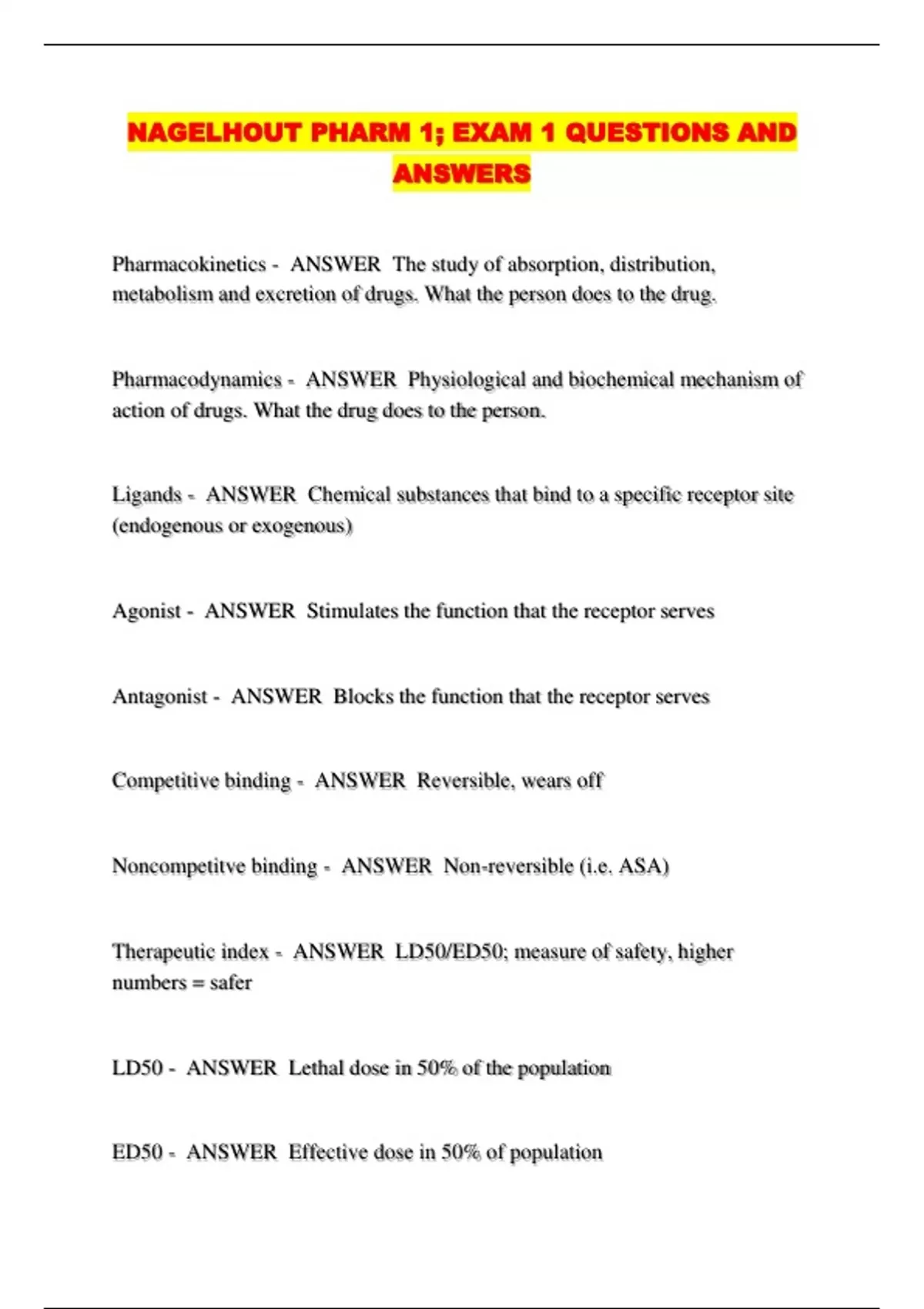 NAGELHOUT PHARM 1; EXAM 1 QUESTIONS AND ANSWERS

Pharmacokinetics - ANSWER The study of absorption, distribution, metabolism and excretion of drugs. What the person does to the drug.

Pharmacodynamics - ANSWER Physiological and biochemical mechanism of action of drugs. What the drug does to the person.

Ligands - ANSWER Chemical substances that bind to a specific receptor site (endogenous or exogenous)

Agonist - ANSWER Stimulates the function that the receptor serves

Antagonist - ANSWER Blocks the function that the receptor serves

Competitive binding - ANSWER Reversible, wears off

Noncompetitve binding - ANSWER Non-reversible (i.e. ASA)

Therapeutic index - ANSWER LD50/ED50; measure of safety, higher numbers = safer

LD50 - ANSWER Lethal dose in 50% of the population

ED50 - ANSWER Effective dose in 50% of population